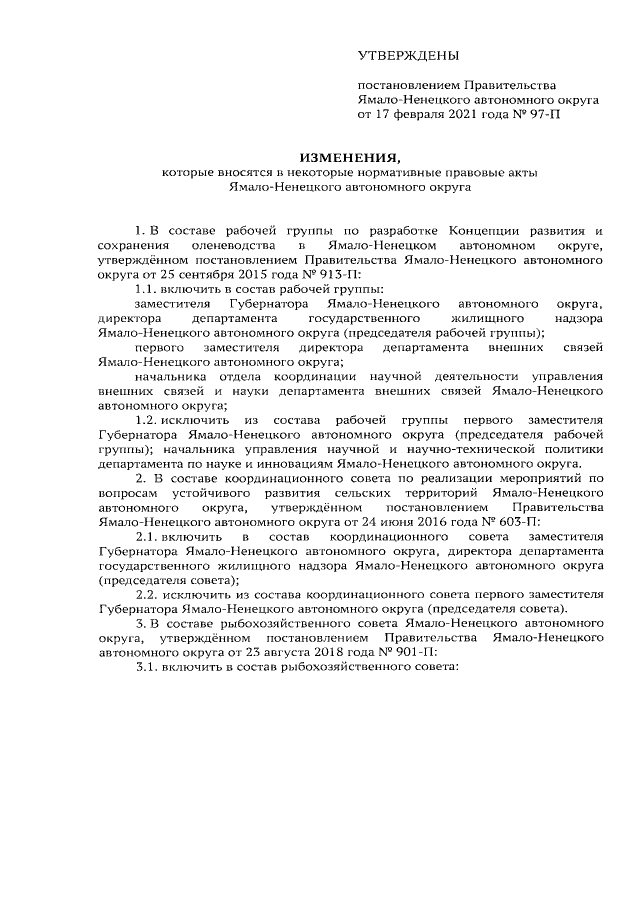 УТВЕРЖДЕНЫ

постановлением Правительства Ямало-Ненецкого автономного округа от 17 февраля 2021 года № 97-П

ИЗМЕНЕНИЯ,
которые вносятся в некоторые нормативные правовые акты Ямало-Ненецкого автономного округа

1. В составе рабочей группы по разработке Концепции развития и сохранения оленеводства в Ямало-Ненецком автономном округе, утверждённом постановлением Правительства Ямало-Ненецкого автономного округа от 25 сентября 2015 года № 913-П:

1.1. включить в состав рабочей группы:

заместителя Губернатора Ямало-Ненецкого автономного округа, директора департамента государственного жилищного надзора Ямало-Ненецкого автономного округа (председателя рабочей группы);

первого заместителя директора департамента внешних связей Ямало-Ненецкого автономного округа;

начальника отдела координации научной деятельности управления внешних связей и науки департамента внешних связей Ямало-Ненецкого автономного округа;

1.2. исключить из состава рабочей группы первого заместителя Губернатора Ямало-Ненецкого автономного округа (председателя рабочей группы); начальника управления научной и научно-технической политики департамента по науке и инновациям Ямало-Ненецкого автономного округа.

2. В составе координационного совета по реализации мероприятий по вопросам устойчивого развития сельских территорий Ямало-Ненецкого автономного округа, утверждённом постановлением Правительства Ямало-Ненецкого автономного округа от 24 июня 2016 года № 603-П:

2.1. включить в состав координационного совета заместителя Губернатора Ямало-Ненецкого автономного округа, директора департамента государственного жилищного надзора Ямало-Ненецкого автономного округа (председателя совета);

2.2. исключить из состава координационного совета первого заместителя Губернатора Ямало-Ненецкого автономного округа (председателя совета).

3. В составе рыбохозяйственного совета Ямало-Ненецкого автономного округа, утверждённом постановлением Правительства Ямало-Ненецкого автономного округа от 23 августа 2018 года № 901-П:

3.1. включить в состав рыбохозяйственного совета: